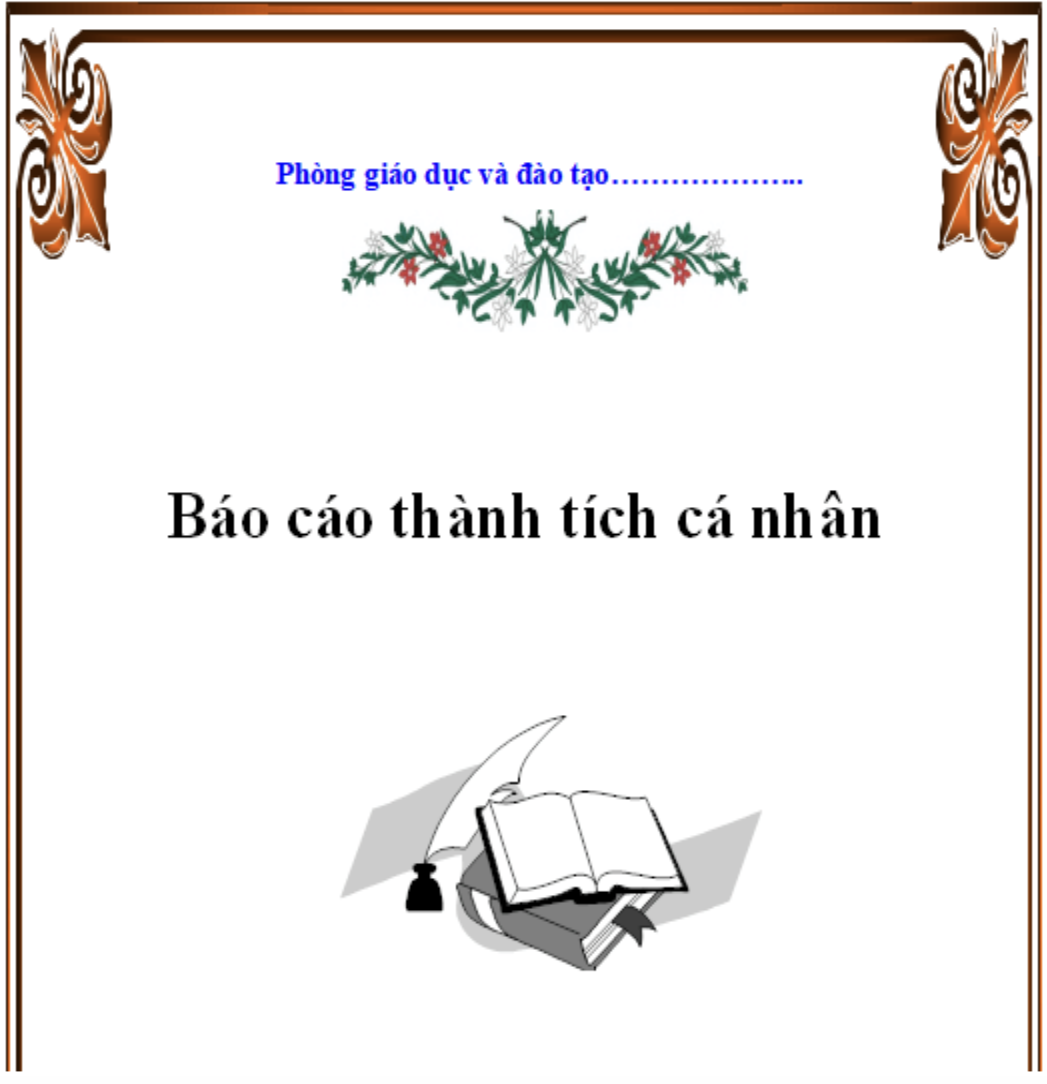 Phòng giáo dục và đào tạo………………..

Báo cáo thành tích cá nhân